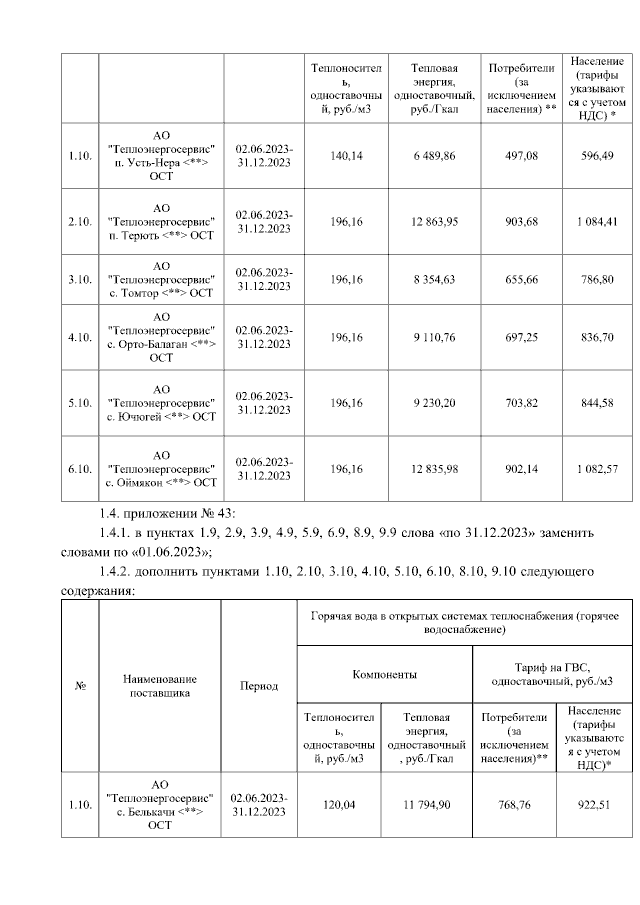 | | | | Теплоноситель, одноставочный, руб./м3 | Тепловая энергия, одноставочный, руб./Гкал | Потребители (за исключением населения) ** | Население (тарифы указываются с учетом НДС) * |
|---|---|---|---|---|---|---|
| 1.10. | АО "Теплоэнергосервис" п. Усть-Нера <**> ОСТ | 02.06.2023-31.12.2023 | 140,14 | 6 489,86 | 497,08 | 596,49 |
| 2.10. | АО "Теплоэнергосервис" п. Терють <**> ОСТ | 02.06.2023-31.12.2023 | 196,16 | 12 863,95 | 903,68 | 1 084,41 |
| 3.10. | АО "Теплоэнергосервис" с. Томтор <**> ОСТ | 02.06.2023-31.12.2023 | 196,16 | 8 354,63 | 655,66 | 786,80 |
| 4.10. | АО "Теплоэнергосервис" с. Орто-Балаган <**> ОСТ | 02.06.2023-31.12.2023 | 196,16 | 9 110,76 | 697,25 | 836,70 |
| 5.10. | АО "Теплоэнергосервис" с. Ючюгей <**> ОСТ | 02.06.2023-31.12.2023 | 196,16 | 9 230,20 | 703,82 | 844,58 |
| 6.10. | АО "Теплоэнергосервис" с. Оймякон <**> ОСТ | 02.06.2023-31.12.2023 | 196,16 | 12 835,98 | 902,14 | 1 082,57 |

1.4. приложении № 43:

1.4.1. в пунктах 1.9, 2.9, 3.9, 4.9, 5.9, 6.9, 8.9, 9.9 слова «по 31.12.2023» заменить словами по «01.06.2023»;

1.4.2. дополнить пунктами 1.10, 2.10, 3.10, 4.10, 5.10, 6.10, 8.10, 9.10 следующего содержания:

| № | Наименование поставщика | Период | Горячая вода в открытых системах теплоснабжения (горячее водоснабжение) | | | |
|---|---|---|---|---|---|---|
| | | | Компоненты | | Тариф на ГВС, одноставочный, руб./м3 | |
| | | | Теплоноситель, одноставочный, руб./м3 | Тепловая энергия, одноставочный, руб./Гкал | Потребители (за исключением населения)** | Население (тарифы указываются с учетом НДС)* |
| 1.10. | АО "Теплоэнергосервис" с. Белькачи <**> ОСТ | 02.06.2023-31.12.2023 | 120,04 | 11 794,90 | 768,76 | 922,51 |